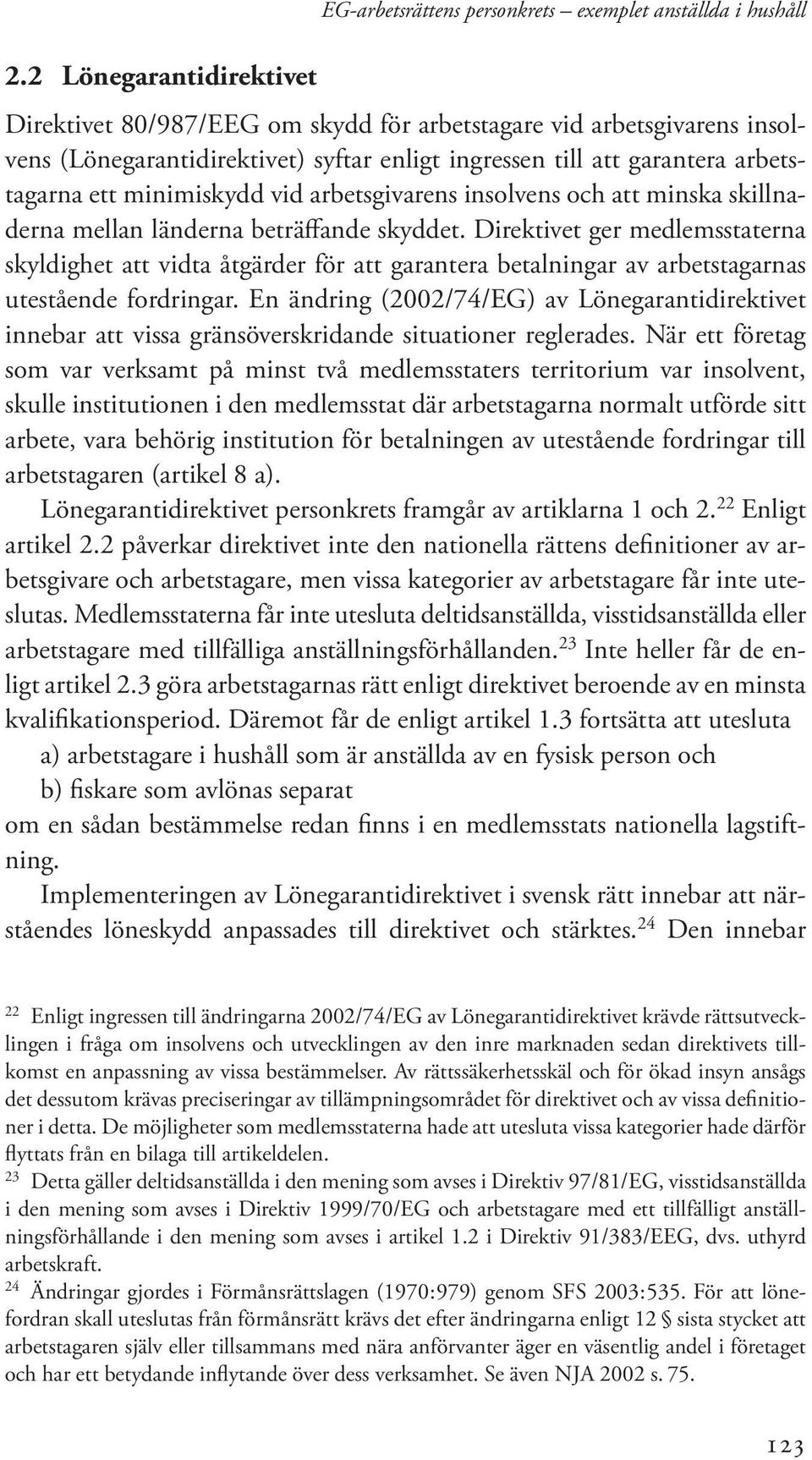 EG-arbetsrättens personkrets – exemplet anställda i hushåll

2.2 Lönegarantidirektivet

Direktivet 80/987/EEG om skydd för arbetstagare vid arbetsgivarens insolvens (Lönegarantidirektivet) syftar enligt ingressen till att garantera arbetstagarna ett minimiskydd vid arbetsgivarens insolvens och att minska skillnaderna mellan länderna beträffande skyddet. Direktivet ger medlemsstaterna skyldighet att vidta åtgärder för att garantera betalningar av arbetstagarnas utestående fordringar. En ändring (2002/74/EG) av Lönegarantidirektivet innebar att vissa gränsöverskridande situationer reglerades. När ett företag som var verksamt på minst två medlemsstaters territorium var insolvent, skulle institutionen i den medlemsstat där arbetstagarna normalt utförde sitt arbete, vara behörig institution för betalningen av utestående fordringar till arbetstagaren (artikel 8 a).

Lönegarantidirektivet personkrets framgår av artiklarna 1 och 2.$^{22}$ Enligt artikel 2.2 påverkar direktivet inte den nationella rättens definitioner av arbetsgivare och arbetstagare, men vissa kategorier av arbetstagare får inte uteslutas. Medlemsstaterna får inte utesluta deltidsanställda, visstidsanställda eller arbetstagare med tillfälliga anställningsförhållanden.$^{23}$ Inte heller får de enligt artikel 2.3 göra arbetstagarnas rätt enligt direktivet beroende av en minsta kvalifikationsperiod. Däremot får de enligt artikel 1.3 fortsätta att utesluta

a) arbetstagare i hushåll som är anställda av en fysisk person och

b) fiskare som avlönas separat

om en sådan bestämmelse redan finns i en medlemsstats nationella lagstiftning.

Implementeringen av Lönegarantidirektivet i svensk rätt innebar att närståendes löneskydd anpassades till direktivet och stärktes.$^{24}$ Den innebar

$^{22}$ Enligt ingressen till ändringarna 2002/74/EG av Lönegarantidirektivet krävde rättsutvecklingen i fråga om insolvens och utvecklingen av den inre marknaden sedan direktivets tillkomst en anpassning av vissa bestämmelser. Av rättssäkerhetsskäl och för ökad insyn ansågs det dessutom krävas preciseringar av tillämpningsområdet för direktivet och av vissa definitioner i detta. De möjligheter som medlemsstaterna hade att utesluta vissa kategorier hade därför flyttats från en bilaga till artikeldelen.

$^{23}$ Detta gäller deltidsanställda i den mening som avses i Direktiv 97/81/EG, visstidsanställda i den mening som avses i Direktiv 1999/70/EG och arbetstagare med ett tillfälligt anställningsförhållande i den mening som avses i artikel 1.2 i Direktiv 91/383/EEG, dvs. uthyrd arbetskraft.

$^{24}$ Ändringar gjordes i Förmånsrättslagen (1970:979) genom SFS 2003:535. För att lönefordran skall uteslutas från förmånsrätt krävs det efter ändringarna enligt 12 § sista stycket att arbetstagaren själv eller tillsammans med nära anförvanter äger en väsentlig andel i företaget och har ett betydande inflytande över dess verksamhet. Se även NJA 2002 s. 75.

123